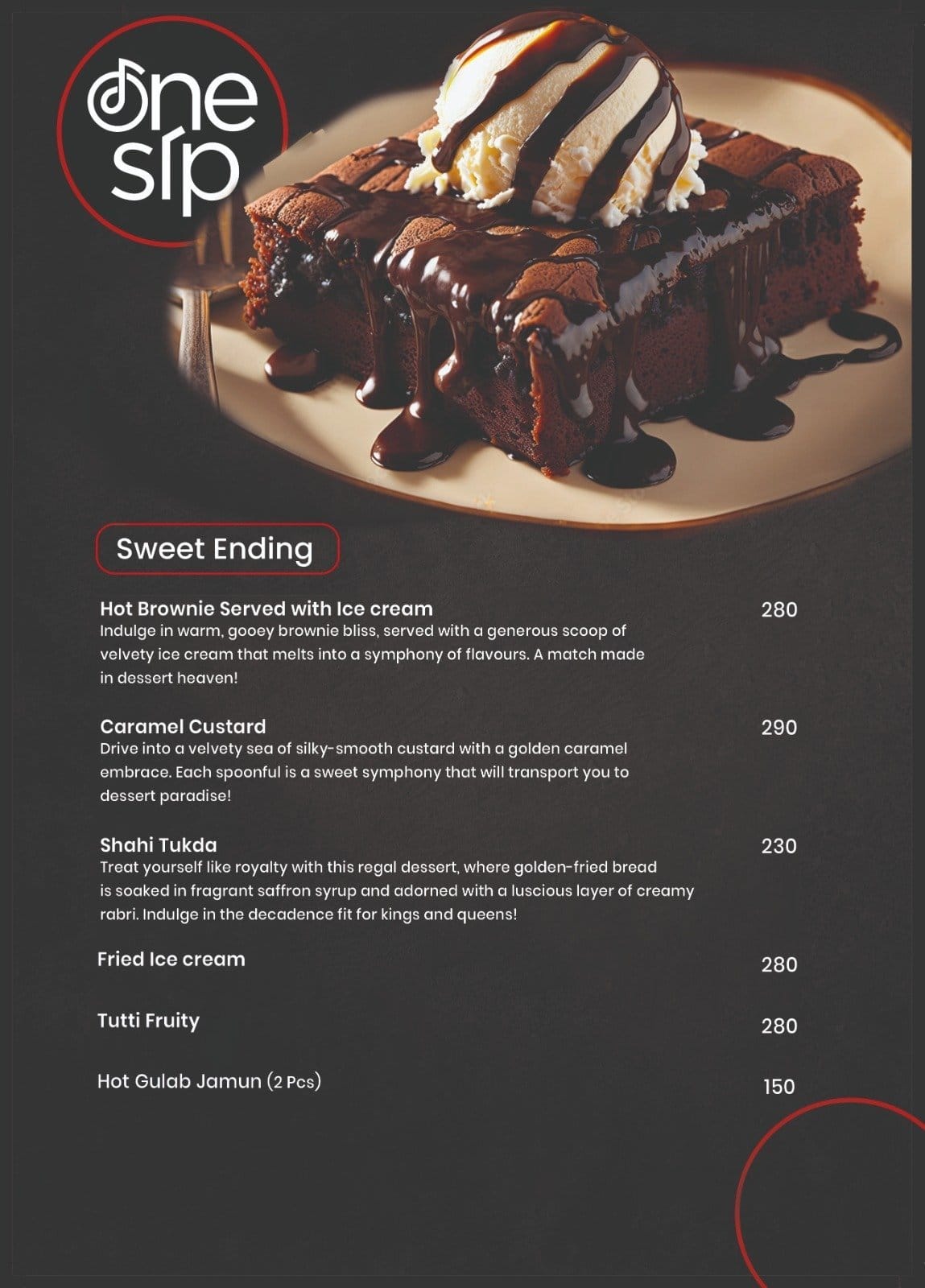 one sip

Sweet Ending

Hot Brownie Served with Ice cream
280
Indulge in warm, gooey brownie bliss, served with a generous scoop of velvety ice cream that melts into a symphony of flavours. A match made in dessert heaven!

Caramel Custard
290
Drive into a velvety sea of silky-smooth custard with a golden caramel embrace. Each spoonful is a sweet symphony that will transport you to dessert paradise!

Shahi Tukda
230
Treat yourself like royalty with this regal dessert, where golden-fried bread is soaked in fragrant saffron syrup and adorned with a luscious layer of creamy rabri. Indulge in the decadence fit for kings and queens!

Fried Ice cream
280

Tutti Fruity
280

Hot Gulab Jamun (2 Pcs)
150